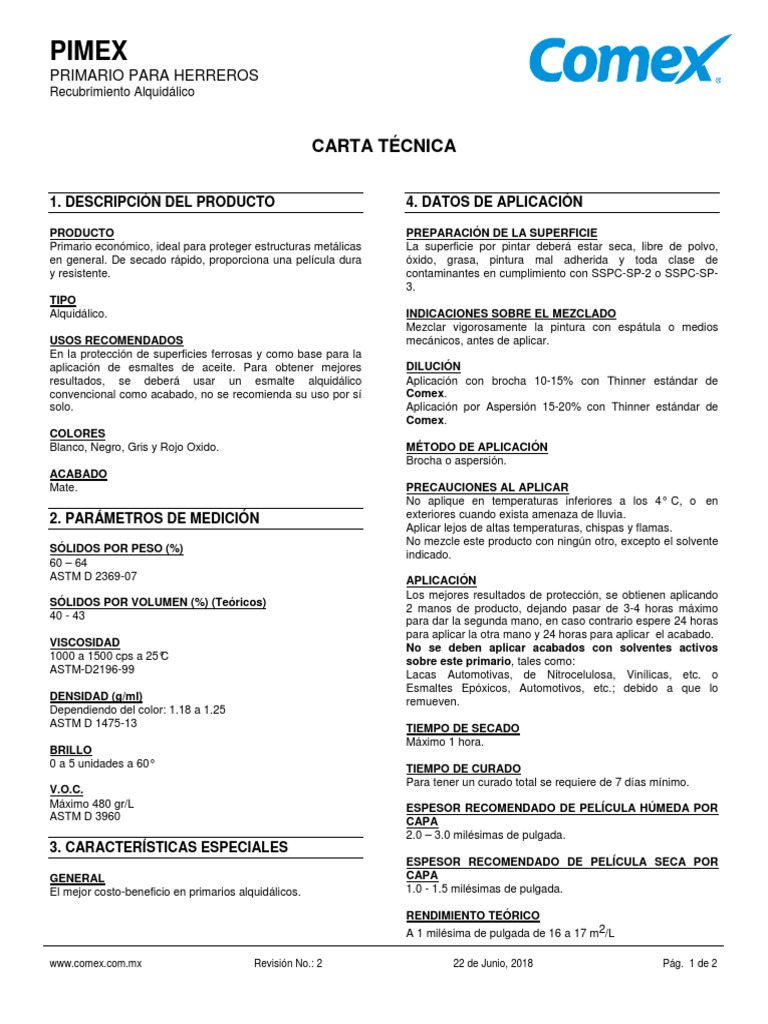 PIMEX
PRIMARIO PARA HERREROS
Recubrimiento Alquidálico

Comex

CARTA TÉCNICA

1. DESCRIPCIÓN DEL PRODUCTO

PRODUCTO
Primario económico, ideal para proteger estructuras metálicas en general. De secado rápido, proporciona una película dura y resistente.

TIPO
Alquidálico.

USOS RECOMENDADOS
En la protección de superficies ferrosas y como base para la aplicación de esmaltes de aceite. Para obtener mejores resultados, se deberá usar un esmalte alquidálico convencional como acabado, no se recomienda su uso por sí solo.

COLORES
Blanco, Negro, Gris y Rojo Oxido.

ACABADO
Mate.

2. PARÁMETROS DE MEDICIÓN

SÓLIDOS POR PESO (%)
60 – 64
ASTM D 2369-07

SÓLIDOS POR VOLUMEN (%) (Teóricos)
40 - 43

VISCOSIDAD
1000 a 1500 cps a 25°C
ASTM-D2196-99

DENSIDAD (g/ml)
Dependiendo del color: 1.18 a 1.25
ASTM D 1475-13

BRILLO
0 a 5 unidades a 60°

V.O.C.
Máximo 480 gr/L
ASTM D 3960

3. CARACTERÍSTICAS ESPECIALES

GENERAL
El mejor costo-beneficio en primarios alquidálicos.

4. DATOS DE APLICACIÓN

PREPARACIÓN DE LA SUPERFICIE
La superficie por pintar deberá estar seca, libre de polvo, óxido, grasa, pintura mal adherida y toda clase de contaminantes en cumplimiento con SSPC-SP-2 o SSPC-SP-3.

INDICACIONES SOBRE EL MEZCLADO
Mezclar vigorosamente la pintura con espátula o medios mecánicos, antes de aplicar.

DILUCIÓN
Aplicación con brocha 10-15% con Thinner estándar de Comex.
Aplicación por Aspersión 15-20% con Thinner estándar de Comex.

MÉTODO DE APLICACIÓN
Brocha o aspersión.

PRECAUCIONES AL APLICAR
No aplique en temperaturas inferiores a los 4° C, o en exteriores cuando exista amenaza de lluvia.
Aplicar lejos de altas temperaturas, chispas y flamas.
No mezcle este producto con ningún otro, excepto el solvente indicado.

APLICACIÓN
Los mejores resultados de protección, se obtienen aplicando 2 manos de producto, dejando pasar de 3-4 horas máximo para dar la segunda mano, en caso contrario espere 24 horas para aplicar la otra mano y 24 horas para aplicar el acabado.
No se deben aplicar acabados con solventes activos sobre este primario, tales como:
Lacas Automotivas, de Nitrocelulosa, Vinílicas, etc. o Esmaltes Epóxicos, Automotivos, etc.; debido a que lo remueven.

TIEMPO DE SECADO
Máximo 1 hora.

TIEMPO DE CURADO
Para tener un curado total se requiere de 7 días mínimo.

ESPESOR RECOMENDADO DE PELÍCULA HÚMEDA POR CAPA
2.0 – 3.0 milésimas de pulgada.

ESPESOR RECOMENDADO DE PELÍCULA SECA POR CAPA
1.0 - 1.5 milésimas de pulgada.

RENDIMIENTO TEÓRICO
A 1 milésima de pulgada de 16 a 17 $m^2$/L

www.comex.com.mx Revisión No.: 2 22 de Junio, 2018 Pág. 1 de 2